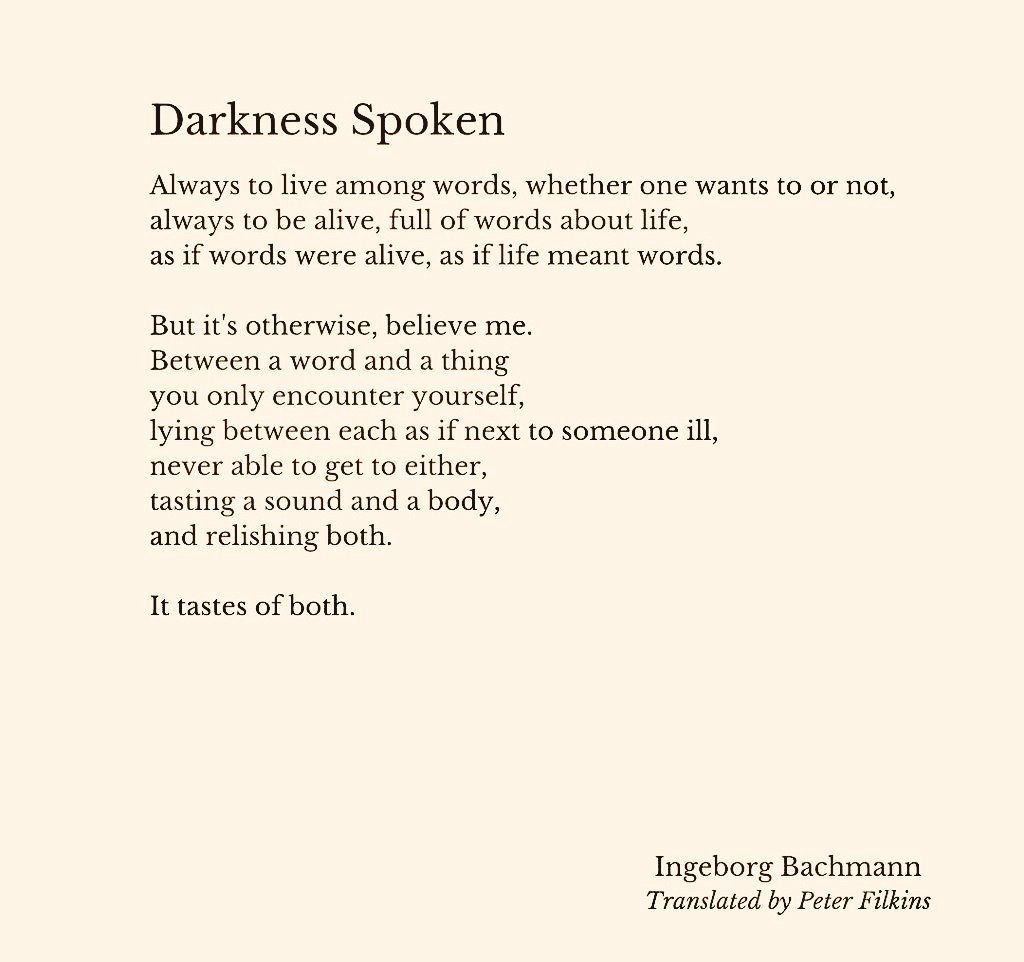 Darkness Spoken

Always to live among words, whether one wants to or not,
always to be alive, full of words about life,
as if words were alive, as if life meant words.

But it's otherwise, believe me.
Between a word and a thing
you only encounter yourself,
lying between each as if next to someone ill,
never able to get to either,
tasting a sound and a body,
and relishing both.

It tastes of both.

Ingeborg Bachmann
Translated by Peter Filkins